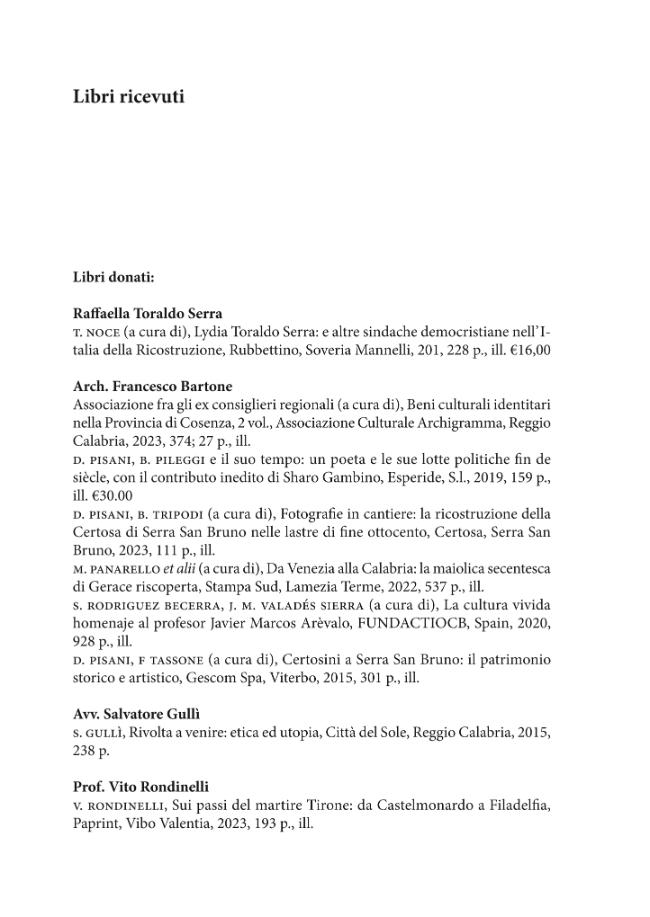 Libri ricevuti

Libri donati:

Raffaella Toraldo Serra
T. NOCE (a cura di), Lydia Toraldo Serra: e altre sindache democristiane nell'Italia della Ricostruzione, Rubbettino, Soveria Mannelli, 201, 228 p., ill. €16,00

Arch. Francesco Bartone
Associazione fra gli ex consiglieri regionali (a cura di), Beni culturali identitari nella Provincia di Cosenza, 2 vol., Associazione Culturale Archigramma, Reggio Calabria, 2023, 374; 27 p., ill.
D. PISANI, B. PILEGGI e il suo tempo: un poeta e le sue lotte politiche fin de siècle, con il contributo inedito di Sharo Gambino, Esperide, S.l., 2019, 159 p., ill. €30.00
D. PISANI, B. TRIPODI (a cura di), Fotografie in cantiere: la ricostruzione della Certosa di Serra San Bruno nelle lastre di fine ottocento, Certosa, Serra San Bruno, 2023, 111 p., ill.
M. PANARELLO et alii (a cura di), Da Venezia alla Calabria: la maiolica secentesca di Gerace riscoperta, Stampa Sud, Lamezia Terme, 2022, 537 p., ill.
S. RODRIGUEZ BECERRA, J. M. VALADÉS SIERRA (a cura di), La cultura vivida homenaje al profesor Javier Marcos Arèvalo, FUNDACTIOCB, Spain, 2020, 928 p., ill.
D. PISANI, F TASSONE (a cura di), Certosini a Serra San Bruno: il patrimonio storico e artistico, Gescom Spa, Viterbo, 2015, 301 p., ill.

Avv. Salvatore Gullì
S. GULLÌ, Rivolta a venire: etica ed utopia, Città del Sole, Reggio Calabria, 2015, 238 p.

Prof. Vito Rondinelli
V. RONDINELLI, Sui passi del martire Tirone: da Castelmonardo a Filadelfia, Paprint, Vibo Valentia, 2023, 193 p., ill.